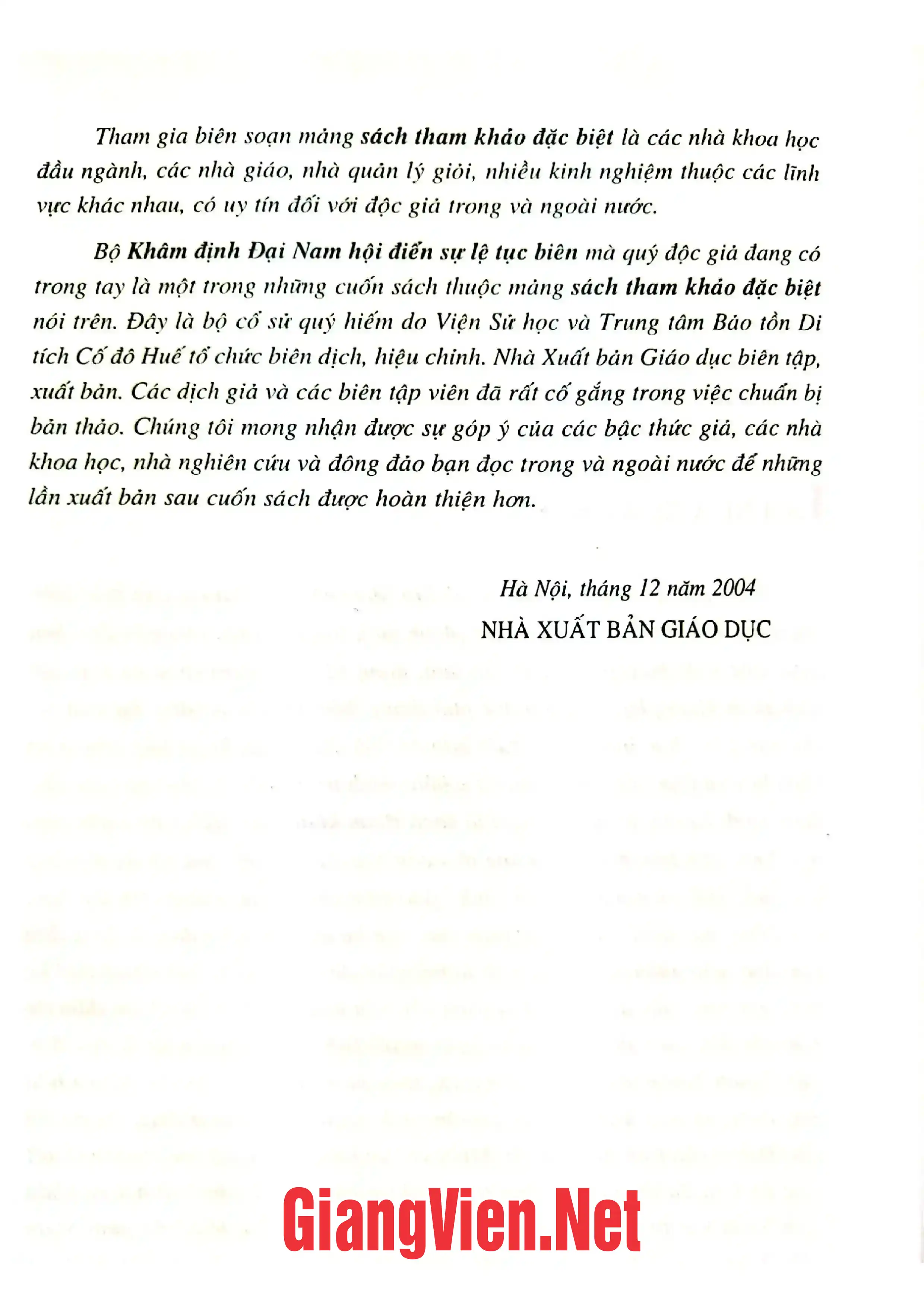 Tham gia biên soạn mảng sách tham khảo đặc biệt là các nhà khoa học đầu ngành, các nhà giáo, nhà quản lý giỏi, nhiều kinh nghiệm thuộc các lĩnh vực khác nhau, có uy tín đối với độc giả trong và ngoài nước.

Bộ Khâm định Đại Nam hội điển sự lệ tục biên mà quý độc giả đang có trong tay là một trong những cuốn sách thuộc mảng sách tham khảo đặc biệt nói trên. Đây là bộ cổ sử quý hiếm do Viện Sử học và Trung tâm Bảo tồn Di tích Cố đô Huế tổ chức biên dịch, hiệu chỉnh. Nhà Xuất bản Giáo dục biên tập, xuất bản. Các dịch giả và các biên tập viên đã rất cố gắng trong việc chuẩn bị bản thảo. Chúng tôi mong nhận được sự góp ý của các bậc thức giả, các nhà khoa học, nhà nghiên cứu và đông đảo bạn đọc trong và ngoài nước để những lần xuất bản sau cuốn sách được hoàn thiện hơn.

Hà Nội, tháng 12 năm 2004
NHÀ XUẤT BẢN GIÁO DỤC

GiangVien.Net